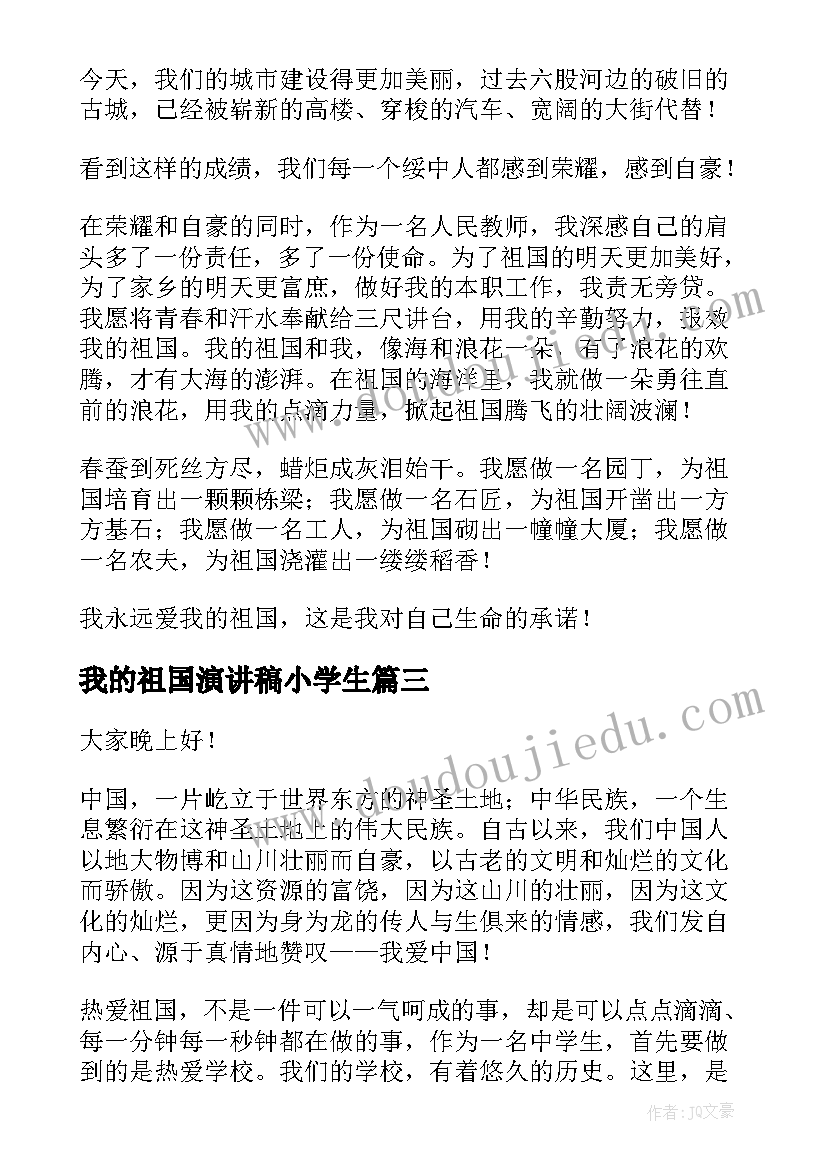 今天，我们的城市建设得更加美丽，过去六股河边的破旧的古城，已经被崭新的高楼、穿梭的汽车、宽阔的大街代替！

看到这样的成绩，我们每一个绥中人都感到荣耀，感到自豪！

在荣耀和自豪的同时，作为一名人民教师，我深感自己的肩头多了一份责任，多了一份使命。为了祖国的明天更加美好，为了家乡的明天更富庶，做好我的本职工作，我责无旁贷。我愿将青春和汗水奉献给三尺讲台，用我的辛勤努力，报效我的祖国。我的祖国和我，像海和浪花一朵，有了浪花的欢腾，才有大海的澎湃。在祖国的海洋里，我就做一朵勇往直前的浪花，用我的点滴力量，掀起祖国腾飞的壮阔波澜！

春蚕到死丝方尽，蜡炬成灰泪始干。我愿做一名园丁，为祖国培育出一颗颗栋梁；我愿做一名石匠，为祖国开凿出一方方基石；我愿做一名工人，为祖国砌出一幢幢大厦；我愿做一名农夫，为祖国浇灌出一缕缕稻香！

我永远爱我的祖国，这是我对自己生命的承诺！

我的祖国演讲稿小学生篇三

大家晚上好！

中国，一片屹立于世界东方的神圣土地；中华民族，一个生息繁衍在这神圣土地上的伟大民族。自古以来，我们中国人以地大物博和山川壮丽而自豪，以古老的文明和灿烂的文化而骄傲。因为这资源的富饶，因为这山川的壮丽，因为这文化的灿烂，更因为身为龙的传人与生俱来的情感，我们发自内心、源于真情地赞叹——我爱中国！

热爱祖国，不是一件可以一气呵成的事，却是可以点点滴滴、每一分钟每一秒钟都在做的事，作为一名中学生，首先要做到的是热爱学校。我们的学校，有着悠久的历史。这里，是

www.doudoujiedu.com

作者：JQ文豪